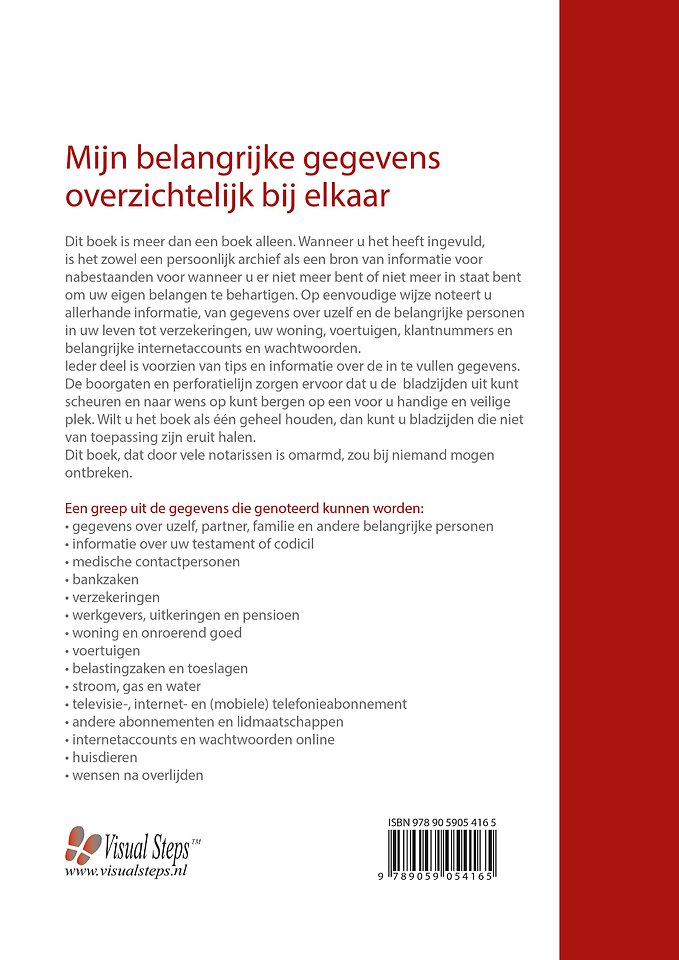 Mijn belangrijke gegevens overzichtelijk bij elkaar

Dit boek is meer dan een boek alleen. Wanneer u het heeft ingevuld, is het zowel een persoonlijk archief als een bron van informatie voor nabestaanden voor wanneer u er niet meer bent of niet meer in staat bent om uw eigen belangen te behartigen. Op eenvoudige wijze noteert u allerhande informatie, van gegevens over uzelf en de belangrijke personen in uw leven tot verzekeringen, uw woning, voertuigen, klantnummers en belangrijke internetaccounts en wachtwoorden.
Ieder deel is voorzien van tips en informatie over de in te vullen gegevens. De boorgaten en perforatielijn zorgen ervoor dat u de bladzijden uit kunt scheuren en naar wens op kunt bergen op een voor u handige en veilige plek. Wilt u het boek als één geheel houden, dan kunt u bladzijden die niet van toepassing zijn eruit halen.
Dit boek, dat door vele notarissen is omarmd, zou bij niemand mogen ontbreken.

Een greep uit de gegevens die genoteerd kunnen worden:
• gegevens over uzelf, partner, familie en andere belangrijke personen
• informatie over uw testament of codicil
• medische contactpersonen
• bankzaken
• verzekeringen
• werkgevers, uitkeringen en pensioen
• woning en onroerend goed
• voertuigen
• belastingzaken en toeslagen
• stroom, gas en water
• televisie-, internet- en (mobiele) telefonieabonnement
• andere abonnementen en lidmaatschappen
• internetaccounts en wachtwoorden online
• huisdieren
• wensen na overlijden

Visual Steps™
www.visualsteps.nl

ISBN 978 90 5905 416 5
9 789059 054165